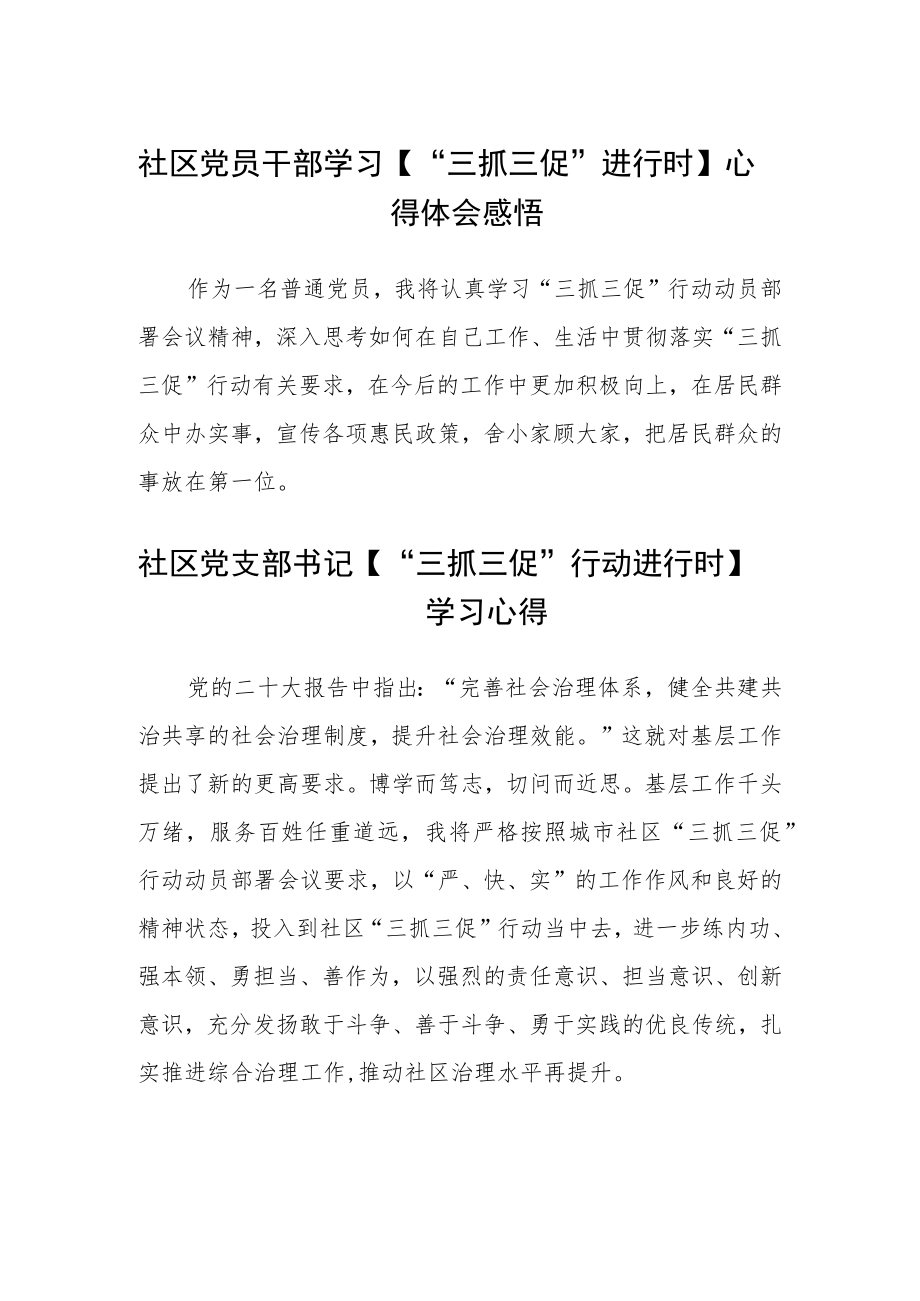 社区党员干部学习【“三抓三促”进行时】心得体会感悟

作为一名普通党员，我将认真学习“三抓三促”行动动员部署会议精神，深入思考如何在自己工作、生活中贯彻落实“三抓三促”行动有关要求，在今后的工作中更加积极向上，在居民群众中办实事，宣传各项惠民政策，舍小家顾大家，把居民群众的事放在第一位。

社区党支部书记【“三抓三促”行动进行时】学习心得

党的二十大报告中指出：“完善社会治理体系，健全共建共治共享的社会治理制度，提升社会治理效能。”这就对基层工作提出了新的更高要求。博学而笃志，切问而近思。基层工作千头万绪，服务百姓任重道远，我将严格按照城市社区“三抓三促”行动动员部署会议要求，以“严、快、实”的工作作风和良好的精神状态，投入到社区“三抓三促”行动当中去，进一步练内功、强本领、勇担当、善作为，以强烈的责任意识、担当意识、创新意识，充分发扬敢于斗争、善于斗争、勇于实践的优良传统，扎实推进综合治理工作，推动社区治理水平再提升。